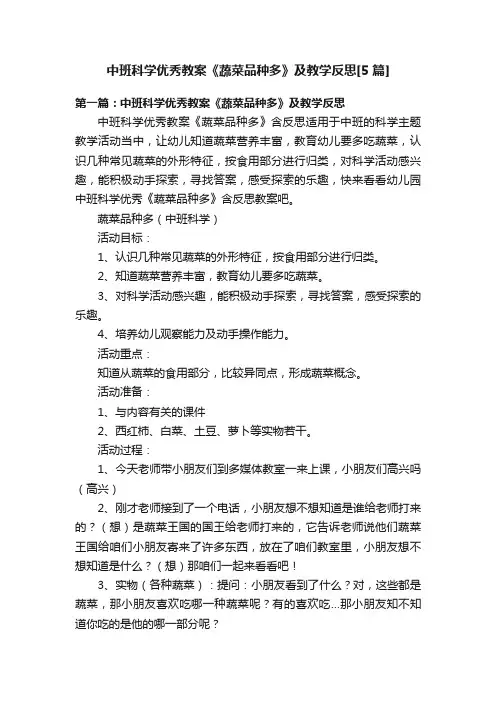 中班科学优秀教案《蔬菜品种多》及教学反思[5篇]

第一篇：中班科学优秀教案《蔬菜品种多》及教学反思

中班科学优秀教案《蔬菜品种多》含反思适用于中班的科学主题教学活动当中，让幼儿知道蔬菜营养丰富，教育幼儿要多吃蔬菜，认识几种常见蔬菜的外形特征，按食用部分进行归类，对科学活动感兴趣，能积极动手探索，寻找答案，感受探索的乐趣，快来看看幼儿园中班科学优秀《蔬菜品种多》含反思教案吧。

蔬菜品种多（中班科学）

活动目标：

1、认识几种常见蔬菜的外形特征，按食用部分进行归类。

2、知道蔬菜营养丰富，教育幼儿要多吃蔬菜。

3、对科学活动感兴趣，能积极动手探索，寻找答案，感受探索的乐趣。

4、培养幼儿观察能力及动手操作能力。

活动重点：

知道从蔬菜的食用部分，比较异同点，形成蔬菜概念。

活动准备：

1、与内容有关的课件

2、西红柿、白菜、土豆、萝卜等实物若干。

活动过程：

1、今天老师带小朋友们到多媒体教室一来上课，小朋友们高兴吗（高兴）

2、刚才老师接到了一个电话，小朋友想不想知道是谁给老师打来的？（想）是蔬菜王国的国王给老师打来的，它告诉老师说他们蔬菜王国给咱们小朋友寄来了许多东西，放在了咱们教室里，小朋友想不想知道是什么？（想）那咱们一起来看看吧！

3、实物（各种蔬菜）：提问：小朋友看到了什么？对，这些都是蔬菜，那小朋友喜欢吃哪一种蔬菜呢？有的喜欢吃...那小朋友知不知道你吃的是他的哪一部分呢？